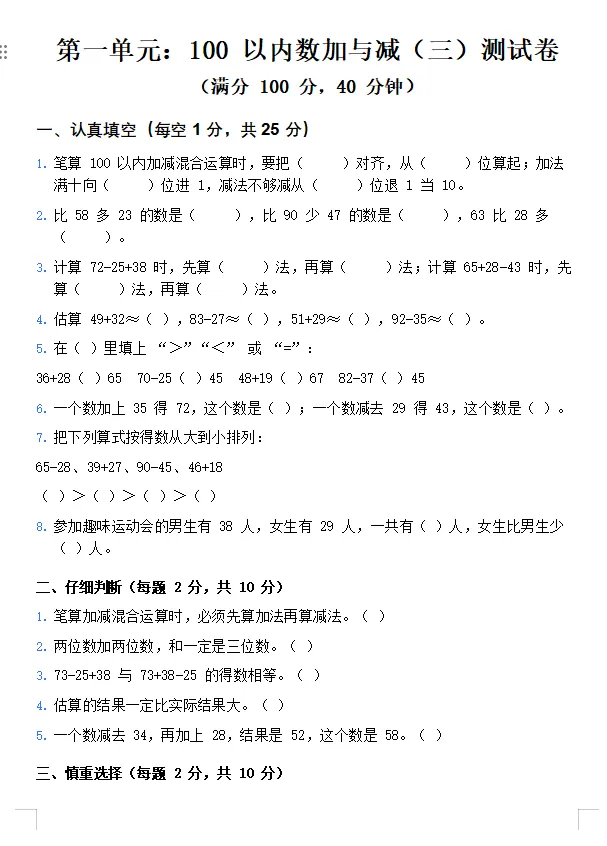 第一单元：100以内数加与减（三）测试卷

（满分100分，40分钟）

一、认真填空（每空1分，共25分）

1.笔算100以内加减混合运算时，要把（ ）对齐，从（ ）位算起；加法满十向（ ）位进1，减法不够减从（ ）位退1当10。

2.比58多23的数是（ ），比90少47的数是（ ），63比28多（ ）。

3.计算72-25+38时，先算（ ）法，再算（ ）法；计算65+28-43时，先算（ ）法，再算（ ）法。

4.估算49+32≈（ ），83-27≈（ ），51+29≈（ ），92-35≈（ ）。

5.在（ ）里填上“>”“<”或“=”：

36+28（ ）65 70-25（ ）45 48+19（ ）67 82-37（ ）45

6.一个数加上35得72，这个数是（ ）；一个数减去29得43，这个数是（ ）。

7.把下列算式按得数从大到小排列：

65-28、39+27、90-45、46+18

（ ）>（ ）>（ ）>（ ）

8.参加趣味运动会的男生有38人，女生有29人，一共有（ ）人，女生比男生少（ ）人。

二、仔细判断（每题2分，共10分）

1.笔算加减混合运算时，必须先算加法再算减法。（ ）

2.两位数加两位数，和一定是三位数。（ ）

3.73-25+38与73+38-25的得数相等。（ ）

4.估算的结果一定比实际结果大。（ ）

5.一个数减去34，再加上28，结果是52，这个数是58。（ ）

三、慎重选择（每题2分，共10分）